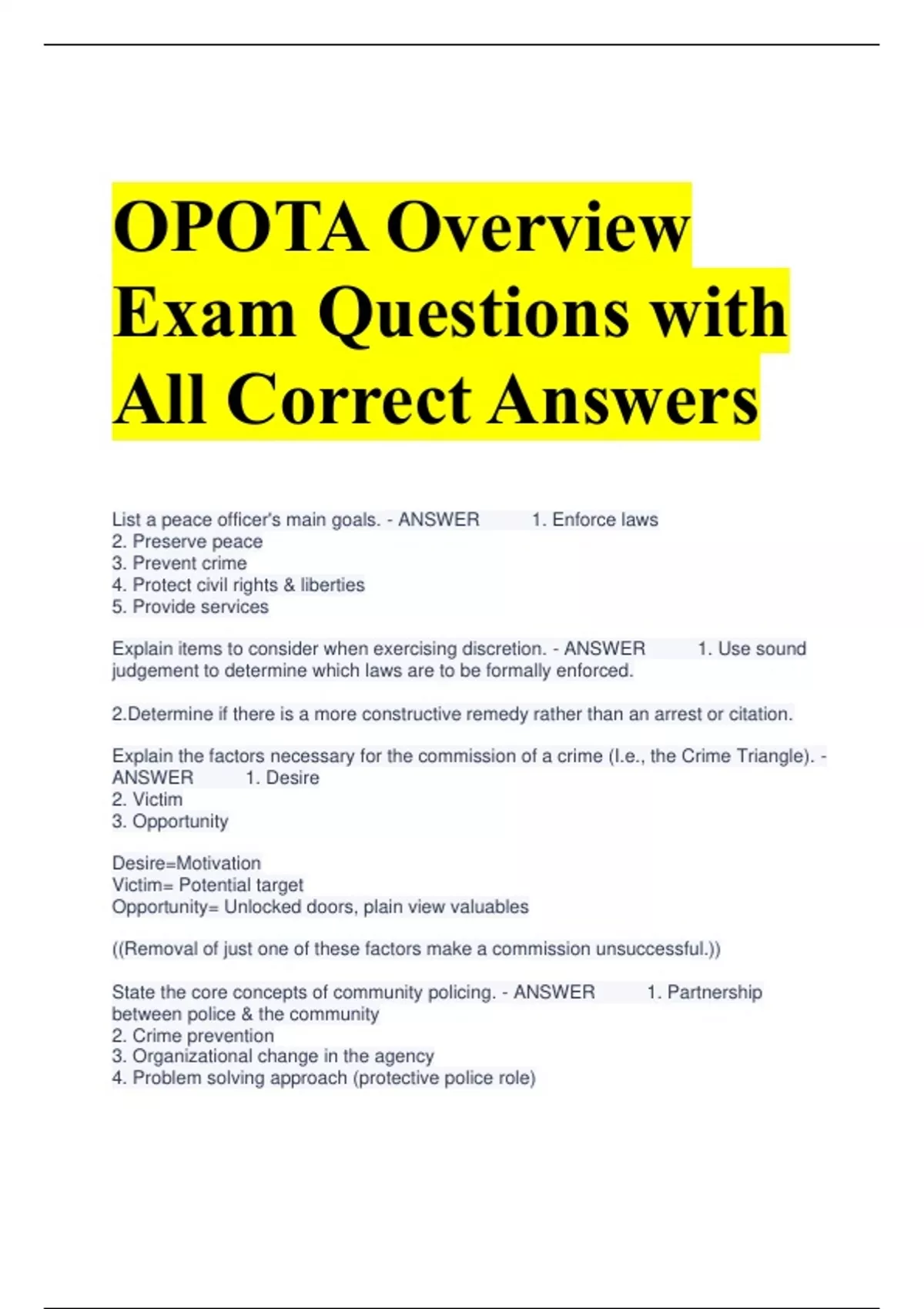 OPOTA Overview Exam Questions with All Correct Answers

List a peace officer's main goals. - ANSWER 1. Enforce laws
2. Preserve peace
3. Prevent crime
4. Protect civil rights & liberties
5. Provide services

Explain items to consider when exercising discretion. - ANSWER 1. Use sound judgement to determine which laws are to be formally enforced.

2.Determine if there is a more constructive remedy rather than an arrest or citation.

Explain the factors necessary for the commission of a crime (I.e., the Crime Triangle). - ANSWER 1. Desire
2. Victim
3. Opportunity

Desire=Motivation
Victim= Potential target
Opportunity= Unlocked doors, plain view valuables

((Removal of just one of these factors make a commission unsuccessful.))

State the core concepts of community policing. - ANSWER 1. Partnership between police & the community
2. Crime prevention
3. Organizational change in the agency
4. Problem solving approach (protective police role)